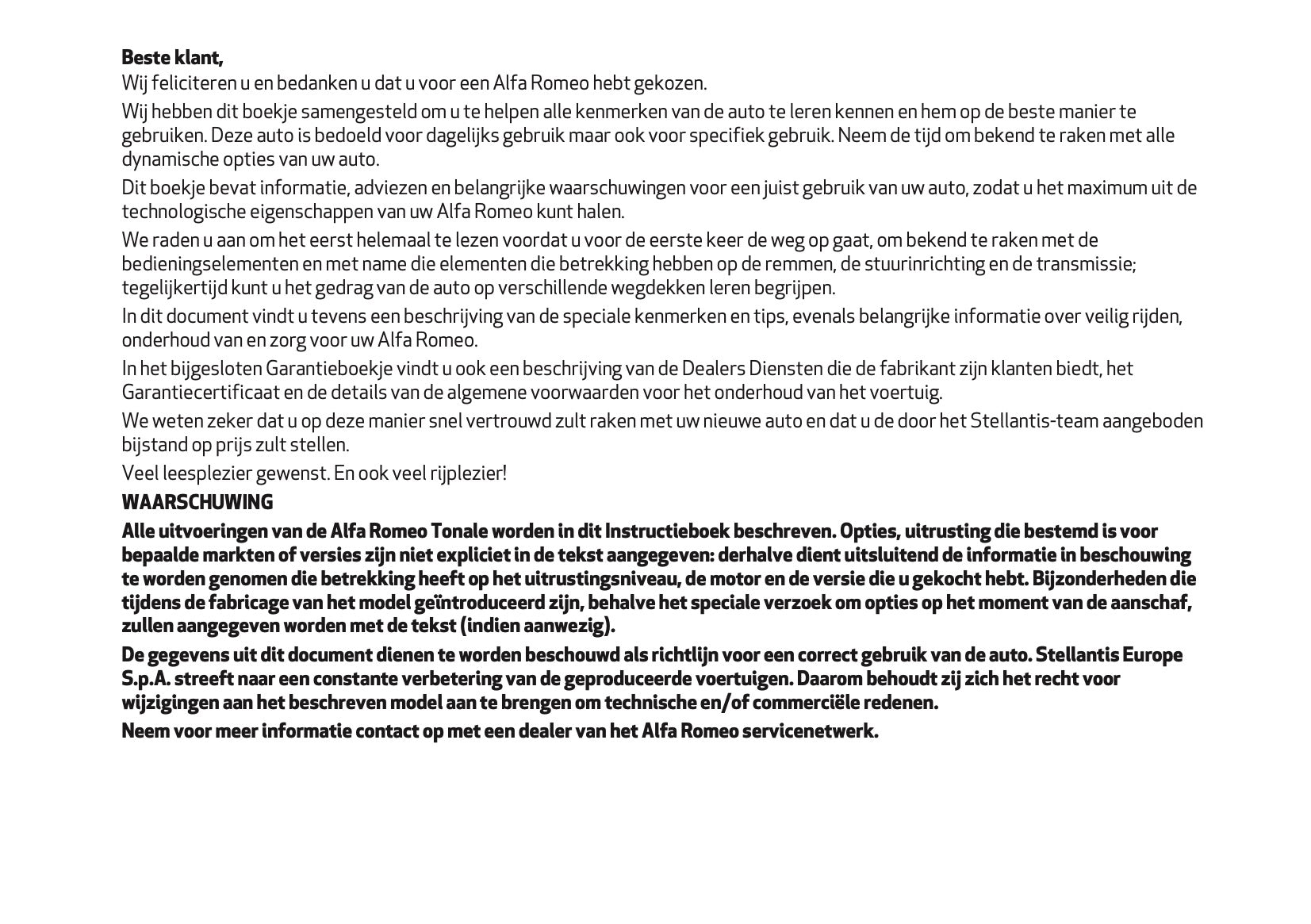 Beste klant,
Wij feliciteren u en bedanken u dat u voor een Alfa Romeo hebt gekozen.

Wij hebben dit boekje samengesteld om u te helpen alle kenmerken van de auto te leren kennen en hem op de beste manier te gebruiken. Deze auto is bedoeld voor dagelijks gebruik maar ook voor specifiek gebruik. Neem de tijd om bekend te raken met alle dynamische opties van uw auto.

Dit boekje bevat informatie, adviezen en belangrijke waarschuwingen voor een juist gebruik van uw auto, zodat u het maximum uit de technologische eigenschappen van uw Alfa Romeo kunt halen.

We raden u aan om het eerst helemaal te lezen voordat u voor de eerste keer de weg op gaat, om bekend te raken met de bedieningselementen en met name die elementen die betrekking hebben op de remmen, de stuurinrichting en de transmissie; tegelijkertijd kunt u het gedrag van de auto op verschillende wegdekken leren begrijpen.

In dit document vindt u tevens een beschrijving van de speciale kenmerken en tips, evenals belangrijke informatie over veilig rijden, onderhoud van en zorg voor uw Alfa Romeo.

In het bijgesloten Garantieboekje vindt u ook een beschrijving van de Dealers Diensten die de fabrikant zijn klanten biedt, het Garantiecertificaat en de details van de algemene voorwaarden voor het onderhoud van het voertuig.

We weten zeker dat u op deze manier snel vertrouwd zult raken met uw nieuwe auto en dat u de door het Stellantis-team aangeboden bijstand op prijs zult stellen.

Veel leesplezier gewenst. En ook veel rijplezier!

WAARSCHUWING

Alle uitvoeringen van de Alfa Romeo Tonale worden in dit Instructieboek beschreven. Opties, uitrusting die bestemd is voor bepaalde markten of versies zijn niet expliciet in de tekst aangegeven: derhalve dient uitsluitend de informatie in beschouwing te worden genomen die betrekking heeft op het uitrustingsniveau, de motor en de versie die u gekocht hebt. Bijzonderheden die tijdens de fabricage van het model geïntroduceerd zijn, behalve het speciale verzoek om opties op het moment van de aanschaf, zullen aangegeven worden met de tekst (indien aanwezig).

De gegevens uit dit document dienen te worden beschouwd als richtlijn voor een correct gebruik van de auto. Stellantis Europe S.p.A. streeft naar een constante verbetering van de geproduceerde voertuigen. Daarom behoudt zij zich het recht voor wijzigingen aan het beschreven model aan te brengen om technische en/of commerciële redenen.

Neem voor meer informatie contact op met een dealer van het Alfa Romeo servicenetwerk.